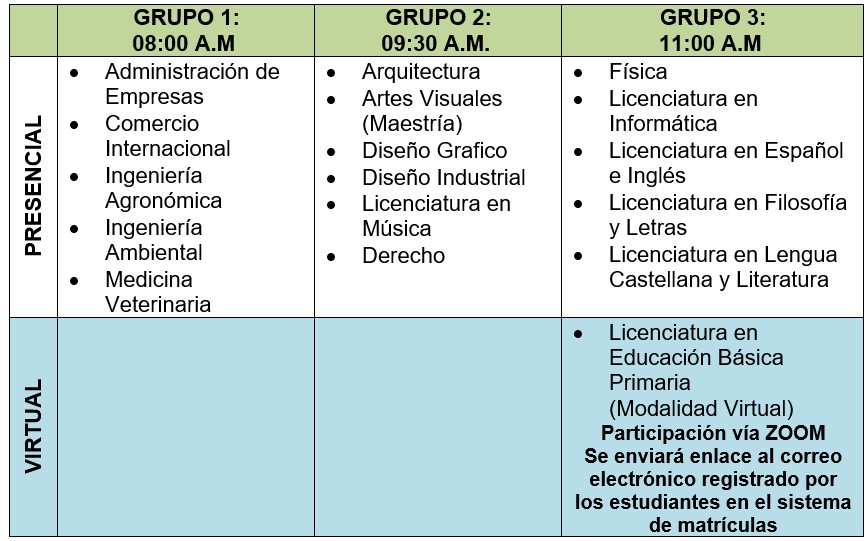 |  | GRUPO 1: 08:00 A.M | GRUPO 2: 09:30 A.M. | GRUPO 3: 11:00 A.M |
|---|---|---|---|
| PRESENCIAL | • Administración de Empresas • Comercio Internacional • Ingeniería Agronómica • Ingeniería Ambiental • Medicina Veterinaria | • Arquitectura • Artes Visuales (Maestría) • Diseño Grafico • Diseño Industrial • Licenciatura en Música • Derecho | • Física • Licenciatura en Informática • Licenciatura en Español e Inglés • Licenciatura en Filosofía y Letras • Licenciatura en Lengua Castellana y Literatura |
| VIRTUAL |  |  | • Licenciatura en Educación Básica Primaria (Modalidad Virtual) Participación vía ZOOM Se enviará enlace al correo electrónico registrado por los estudiantes en el sistema de matrículas |